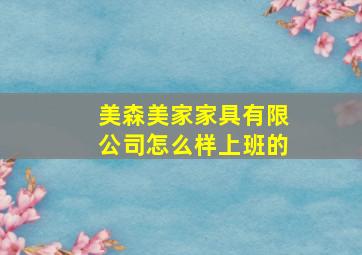 美森美家家具有限公司怎么样上班的